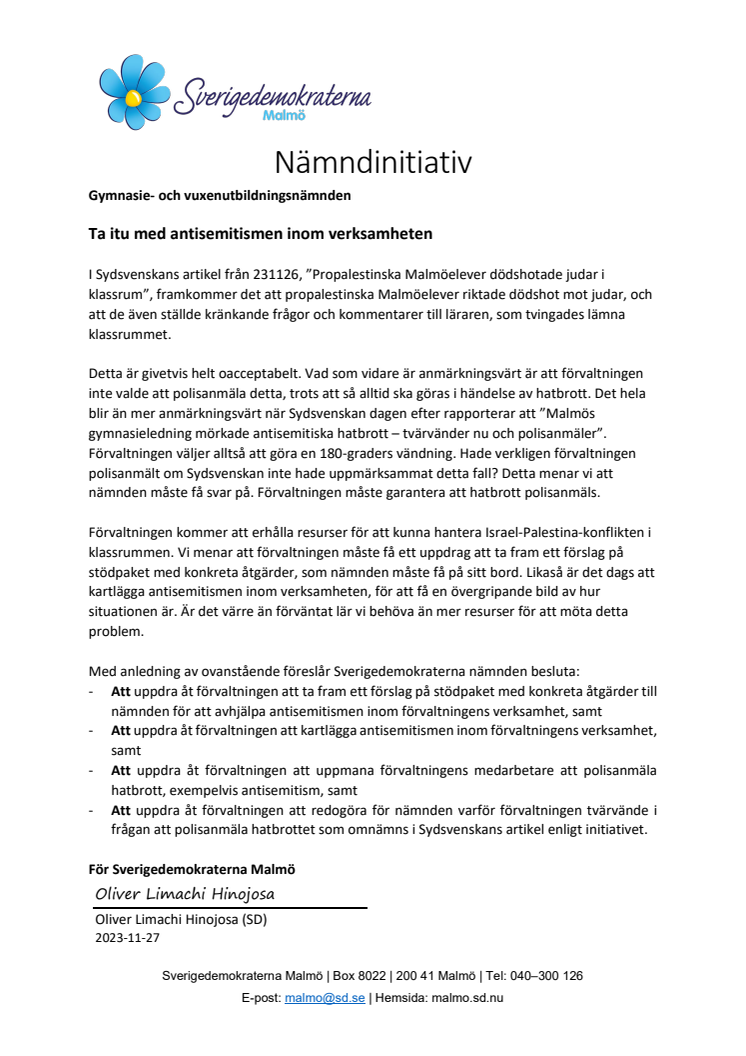 Sverigedemokraterna
Malmö

Nämndinitiativ

Gymnasie- och vuxenutbildningsnämnden

Ta itu med antisemitismen inom verksamheten

I Sydsvenskans artikel från 231126, ”Propalestinska Malmöelever dödshotade judar i klassrum”, framkommer det att propalestinska Malmöelever riktade dödshot mot judar, och att de även ställde kränkande frågor och kommentarer till läraren, som tvingades lämna klassrummet.

Detta är givetvis helt oacceptabelt. Vad som vidare är anmärkningsvärt är att förvaltningen inte valde att polisanmäla detta, trots att så alltid ska göras i händelse av hatbrott. Det hela blir än mer anmärkningsvärt när Sydsvenskan dagen efter rapporterar att ”Malmös gymnasieledning mörkade antisemitiska hatbrott – tvärvänder nu och polisanmäler”. Förvaltningen väljer alltså att göra en 180-graders vändning. Hade verkligen förvaltningen polisanmält om Sydsvenskan inte hade uppmärksammat detta fall? Detta menar vi att nämnden måste få svar på. Förvaltningen måste garantera att hatbrott polisanmäls.

Förvaltningen kommer att erhålla resurser för att kunna hantera Israel-Palestina-konflikten i klassrummen. Vi menar att förvaltningen måste få ett uppdrag att ta fram ett förslag på stödpaket med konkreta åtgärder, som nämnden måste få på sitt bord. Likaså är det dags att kartlägga antisemitismen inom verksamheten, för att få en övergripande bild av hur situationen är. Är det värre än förväntat lär vi behöva än mer resurser för att möta detta problem.

Med anledning av ovanstående föreslår Sverigedemokraterna nämnden besluta:
- Att uppdra åt förvaltningen att ta fram ett förslag på stödpaket med konkreta åtgärder till nämnden för att avhjälpa antisemitismen inom förvaltningens verksamhet, samt
- Att uppdra åt förvaltningen att kartlägga antisemitismen inom förvaltningens verksamhet, samt
- Att uppdra åt förvaltningen att uppmana förvaltningens medarbetare att polisanmäla hatbrott, exempelvis antisemitism, samt
- Att uppdra åt förvaltningen att redogöra för nämnden varför förvaltningen tvärvände i frågan att polisanmäla hatbrottet som omnämns i Sydsvenskans artikel enligt initiativet.

För Sverigedemokraterna Malmö
Oliver Limachi Hinojosa
Oliver Limachi Hinojosa (SD)
2023-11-27

Sverigedemokraterna Malmö | Box 8022 | 200 41 Malmö | Tel: 040–300 126
E-post: malmo@sd.se | Hemsida: malmo.sd.nu